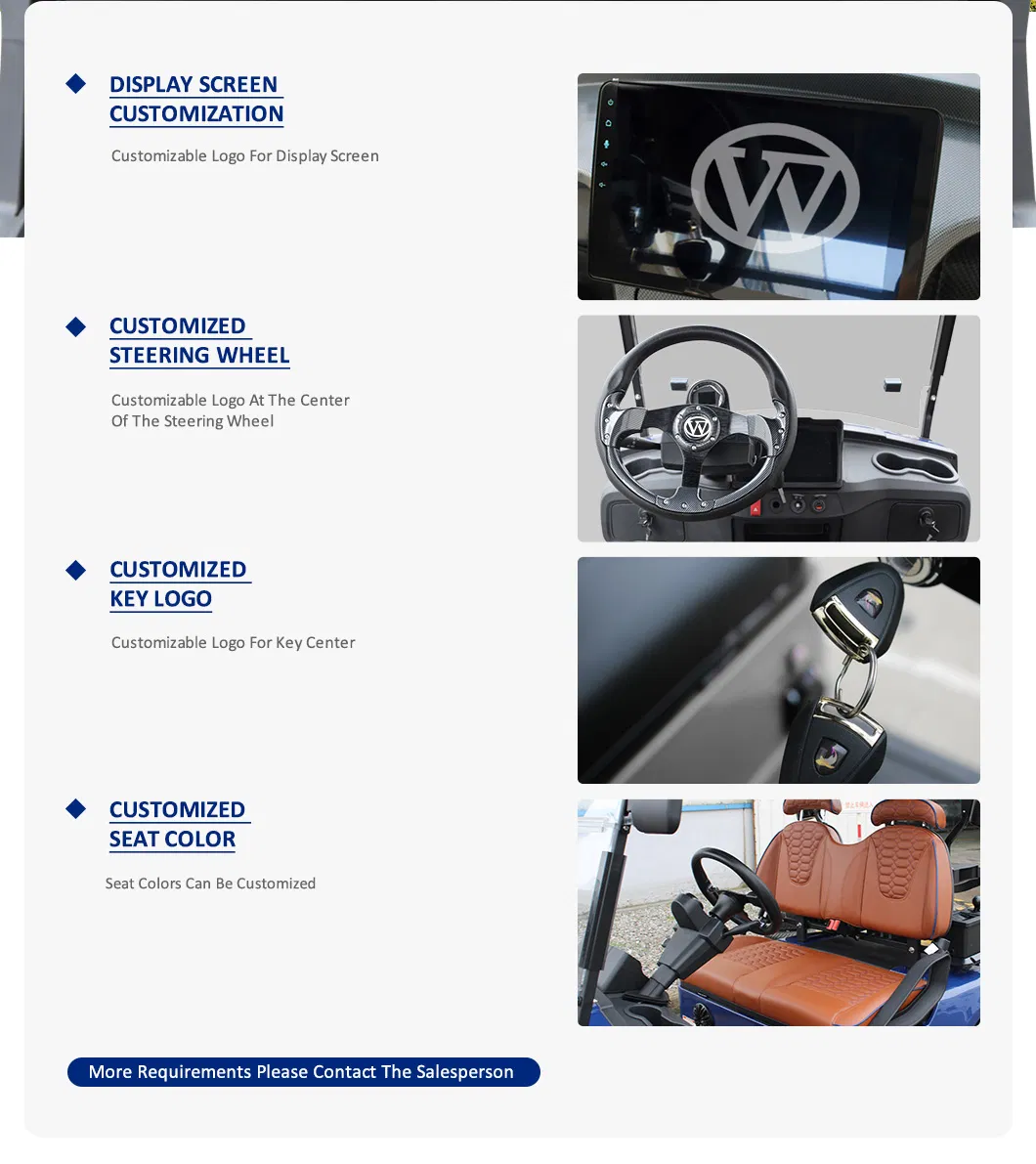 DISPLAY SCREEN CUSTOMIZATION

Customizable Logo For Display Screen

CUSTOMIZED STEERING WHEEL

Customizable Logo At The Center Of The Steering Wheel

CUSTOMIZED KEY LOGO

Customizable Logo For Key Center

CUSTOMIZED SEAT COLOR

Seat Colors Can Be Customized

More Requirements Please Contact The Salesperson